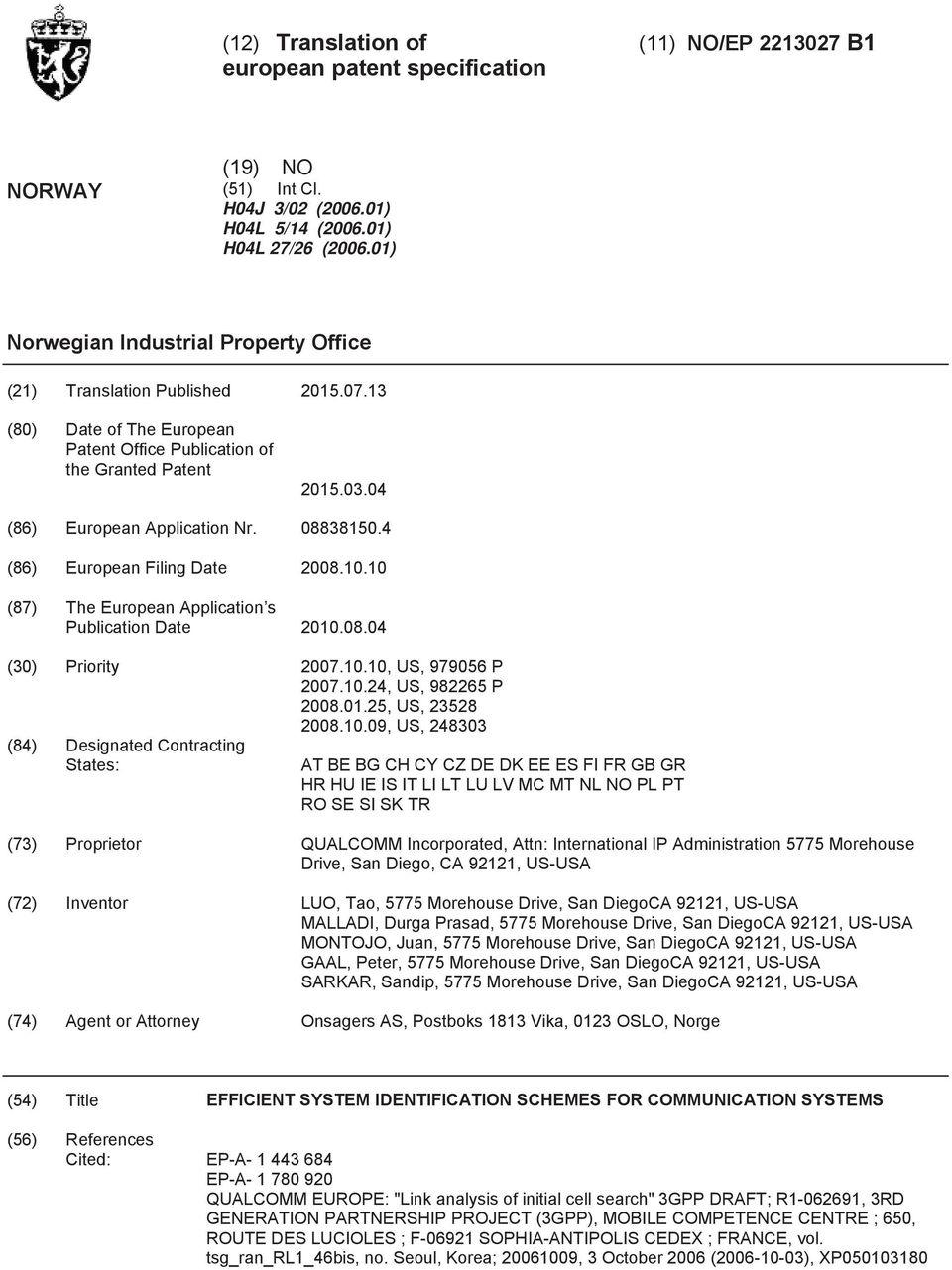 (12) Translation of european patent specification

(11) NO/EP 2213027 B1

NORWAY

(19) NO
(51) Int Cl.
H04J 3/02 (2006.01)
H04L 5/14 (2006.01)
H04L 27/26 (2006.01)

Norwegian Industrial Property Office

(21) Translation Published 2015.07.13

(80) Date of The European Patent Office Publication of the Granted Patent 2015.03.04

(86) European Application Nr. 08838150.4

(86) European Filing Date 2008.10.10

(87) The European Application s Publication Date 2010.08.04

(30) Priority 2007.10.10, US, 979056 P
2007.10.24, US, 982265 P
2008.01.25, US, 23528
2008.10.09, US, 248303

(84) Designated Contracting States: AT BE BG CH CY CZ DE DK EE ES FI FR GB GR HR HU IE IS IT LI LT LU LV MC MT NL NO PL PT RO SE SI SK TR

(73) Proprietor QUALCOMM Incorporated, Attn: International IP Administration 5775 Morehouse Drive, San Diego, CA 92121, US-USA

(72) Inventor LUO, Tao, 5775 Morehouse Drive, San DiegoCA 92121, US-USA
MALLADI, Durga Prasad, 5775 Morehouse Drive, San DiegoCA 92121, US-USA
MONTOJO, Juan, 5775 Morehouse Drive, San DiegoCA 92121, US-USA
GAAL, Peter, 5775 Morehouse Drive, San DiegoCA 92121, US-USA
SARKAR, Sandip, 5775 Morehouse Drive, San DiegoCA 92121, US-USA

(74) Agent or Attorney Onsagers AS, Postboks 1813 Vika, 0123 OSLO, Norge

(54) Title EFFICIENT SYSTEM IDENTIFICATION SCHEMES FOR COMMUNICATION SYSTEMS

(56) References Cited: EP-A- 1 443 684
EP-A- 1 780 920
QUALCOMM EUROPE: "Link analysis of initial cell search" 3GPP DRAFT; R1-062691, 3RD GENERATION PARTNERSHIP PROJECT (3GPP), MOBILE COMPETENCE CENTRE ; 650, ROUTE DES LUCIOLES ; F-06921 SOPHIA-ANTIPOLIS CEDEX ; FRANCE, vol. tsg_ran_RL1_46bis, no. Seoul, Korea; 20061009, 3 October 2006 (2006-10-03), XP050103180